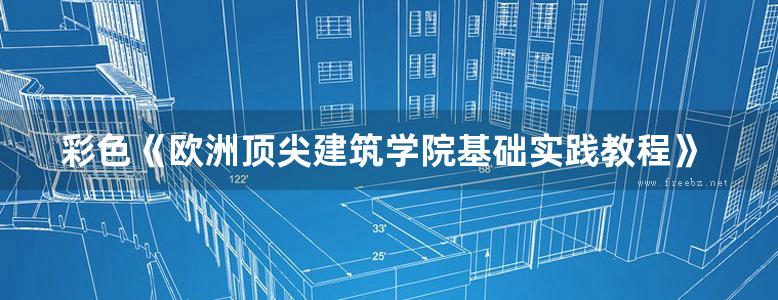 彩色《欧洲顶尖建筑学院基础实践教程》

www.freebz.net

122'

68'

33'

25'